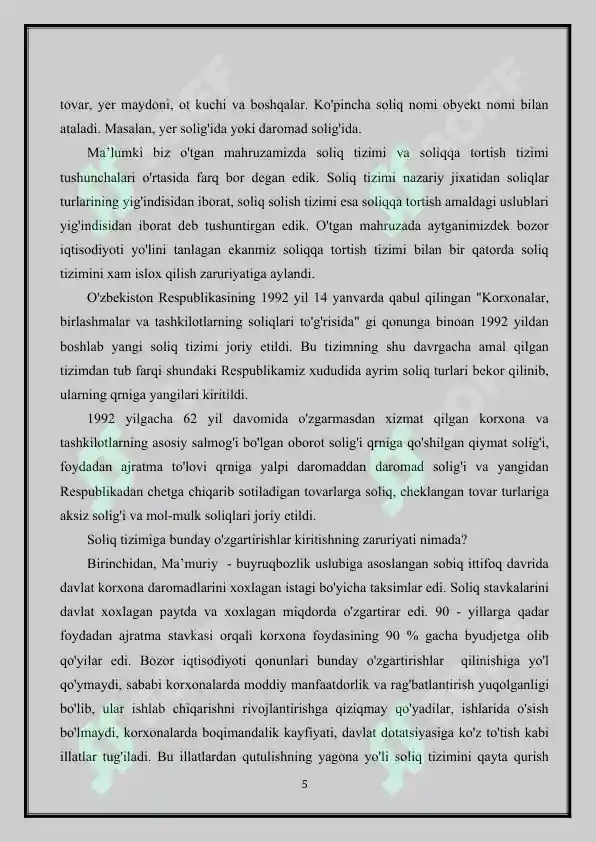 tovar, yer maydoni, ot kuchi va boshqalar. Ko'pincha soliq nomi obyekt nomi bilan ataladi. Masalan, yer solig'ida yoki daromad solig'ida.

Ma'lumki biz o'tgan mahruzamizda soliq tizimi va soliqqa tortish tizimi tushunchalari o'rtasida farq bor degan edik. Soliq tizimi nazariy jixatidan soliqlar turlarining yig'indisidan iborat, soliq solish tizimi esa soliqqa tortish amaldagi uslublari yig'indisidan iborat deb tushuntirgan edik. O'tgan mahruzada aytganimizdek bozor iqtisodiyoti yo'lini tanlagan ekanmiz soliqqa tortish tizimi bilan bir qatorda soliq tizimini xam islox qilish zaruriyatiga aylandi.

O'zbekiston Respublikasining 1992 yil 14 yanvarda qabul qilingan "Korxonalar, birlashmalar va tashkilotlarning soliqlari to'g'risida" gi qonunga binoan 1992 yildan boshlab yangi soliq tizimi joriy etildi. Bu tizimning shu davrgacha amal qilgan tizimdan tub farqi shundaki Respublikamiz xududida ayrim soliq turlari bekor qilinib, ularning qrniga yangilari kiritildi.

1992 yilgacha 62 yil davomida o'zgarmasdan xizmat qilgan korxona va tashkilotlarning asosiy salmog'i bo'lgan oborot solig'i qrniga qo'shilgan qiymat solig'i, foydadan ajratma to'lovi qrniga yalpi daromaddan daromad solig'i va yangidan Respublikadan chetga chiqarib sotiladigan tovarlarga soliq, cheklangan tovar turlariga aksiz solig'i va mol-mulk soliqlari joriy etildi.

Soliq tizimiga bunday o'zgartirishlar kiritishning zaruriyati nimada?

Birinchidan, Ma'muriy - buyruqbozlik uslubiga asoslangan sobiq ittifoq davrida davlat korxona daromadlarini xoxlagan istagi bo'yicha taksimlar edi. Soliq stavkalarini davlat xoxlagan paytda va xoxlagan miqdorda o'zgartirar edi. 90 - yillarga qadar foydadan ajratma stavkasi orqali korxona foydasining 90 % gacha byudjetga olib qo'yilar edi. Bozor iqtisodiyoti qonunlari bunday o'zgartirishlar qilinishiga yo'l qo'ymaydi, sababi korxonalarda moddiy manfaatdorlik va rag'batlantirish yuqolganligi bo'lib, ular ishlab chiqarishni rivojlantirishga qiziqmay qo'yadilar, ishlarida o'sish bo'lmaydi, korxonalarda boqimandalik kayfiyati, davlat dotatsiyasiga ko'z to'tish kabi illatlar tug'iladi. Bu illatlardan qutulishning yagona yo'li soliq tizimini qayta qurish

5